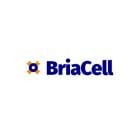 BriaCell